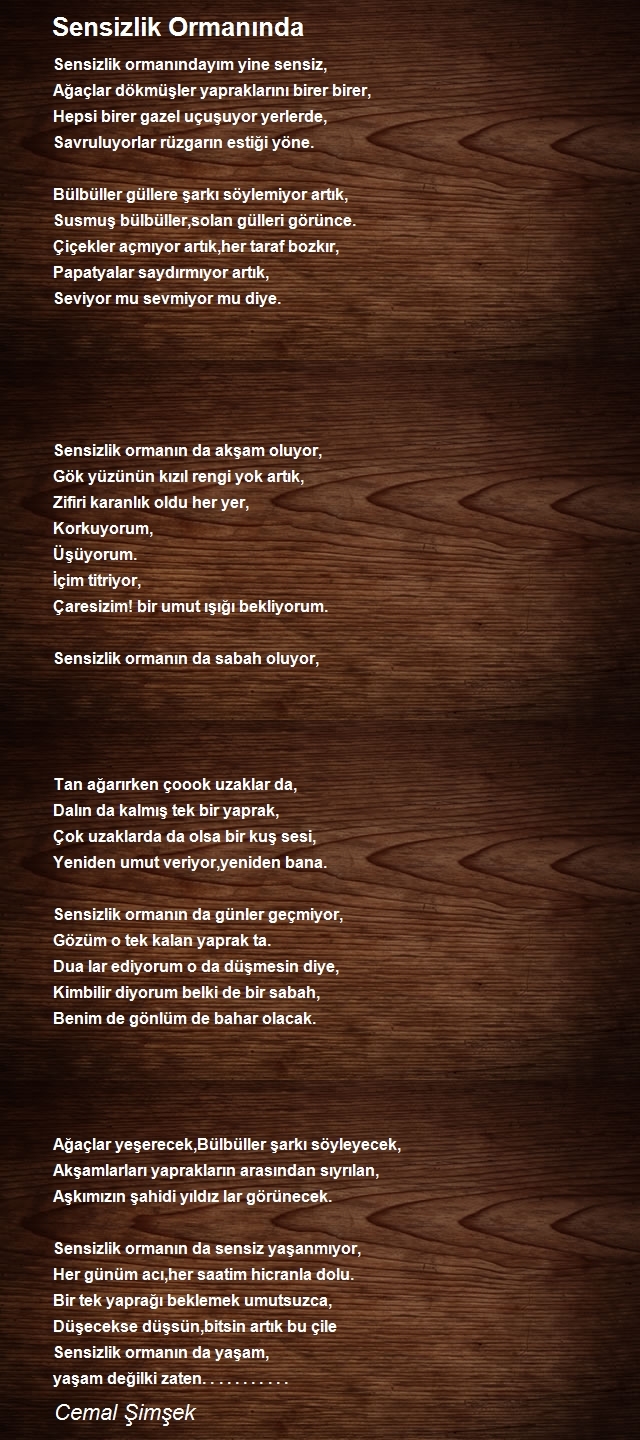 Sensizlik Ormanında

Sensizlik ormanındayım yine sensiz,
Ağaçlar dökmüşler yapraklarını birer birer,
Hepsi birer gazel uçuşuyor yerlerde,
Savruluyorlar rüzgarın estiği yöne.

Bülbüller güllere şarkı söylemiyor artık,
Susmuş bülbüller,solan gülleri görünce.
Çiçekler açmıyor artık,her taraf bozkır,
Papatyalar saydırmıyor artık,
Seviyor mu sevmiyor mu diye.

Sensizlik ormanın da akşam oluyor,
Gök yüzünün kızıl rengi yok artık,
Zifiri karanlık oldu her yer,
Korkuyorum,
Üşüyorum.
İçim titriyor,
Çaresizim! bir umut ışığı bekliyorum.

Sensizlik ormanın da sabah oluyor,

Tan ağarırken çoook uzaklar da,
Dalın da kalmış tek bir yaprak,
Çok uzaklarda da olsa bir kuş sesi,
Yeniden umut veriyor,yeniden bana.

Sensizlik ormanın da günler geçmiyor,
Gözüm o tek kalan yaprak ta.
Dua lar ediyorum o da düşmesin diye,
Kimbilir diyorum belki de bir sabah,
Benim de gönlüm de bahar olacak.

Ağaçlar yeşerecek,Bülbüller şarkı söyleyecek,
Akşamlarları yaprakların arasından sıyrılan,
Aşkımızın şahidi yıldız lar görünecek.

Sensizlik ormanın da sensiz yaşanmıyor,
Her günüm acı,her saatim hicranla dolu.
Bir tek yaprağı beklemek umutsuzca,
Düşecekse düşsün,bitsin artık bu çile
Sensizlik ormanın da yaşam,
yaşam değilki zaten. . . . . . . . . . .

Cemal Şimşek